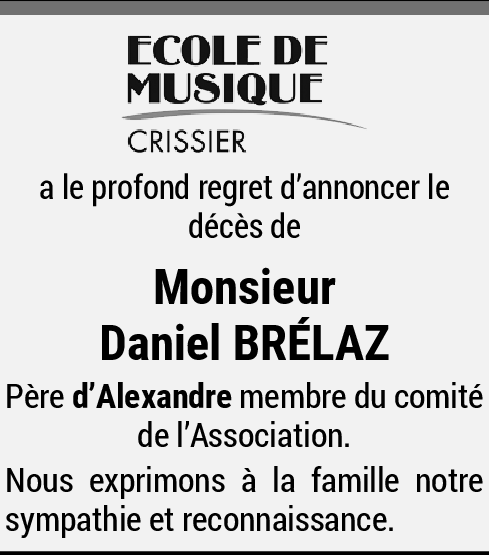 ECOLE DE
MUSIQUE

CRISSIER

a le profond regret d'annoncer le décès de

Monsieur
Daniel BRÉLAZ

Père d'Alexandre membre du comité de l'Association.

Nous exprimons à la famille notre sympathie et reconnaissance.